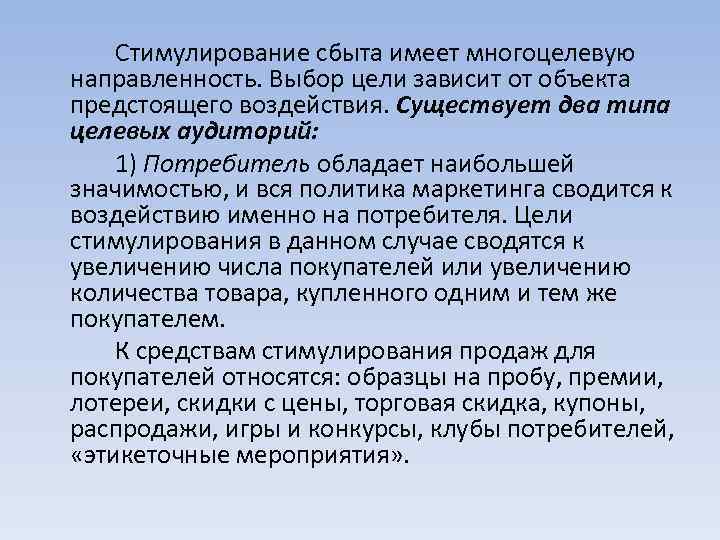 Стимулирование сбыта имеет многоцелевую направленность. Выбор цели зависит от объекта предстоящего воздействия. Существует два типа целевых аудиторий:

1) Потребитель обладает наибольшей значимостью, и вся политика маркетинга сводится к воздействию именно на потребителя. Цели стимулирования в данном случае сводятся к увеличению числа покупателей или увеличению количества товара, купленного одним и тем же покупателем.

К средствам стимулирования продаж для покупателей относятся: образцы на пробу, премии, лотереи, скидки с цены, торговая скидка, купоны, распродажи, игры и конкурсы, клубы потребителей, «этикеточные мероприятия».